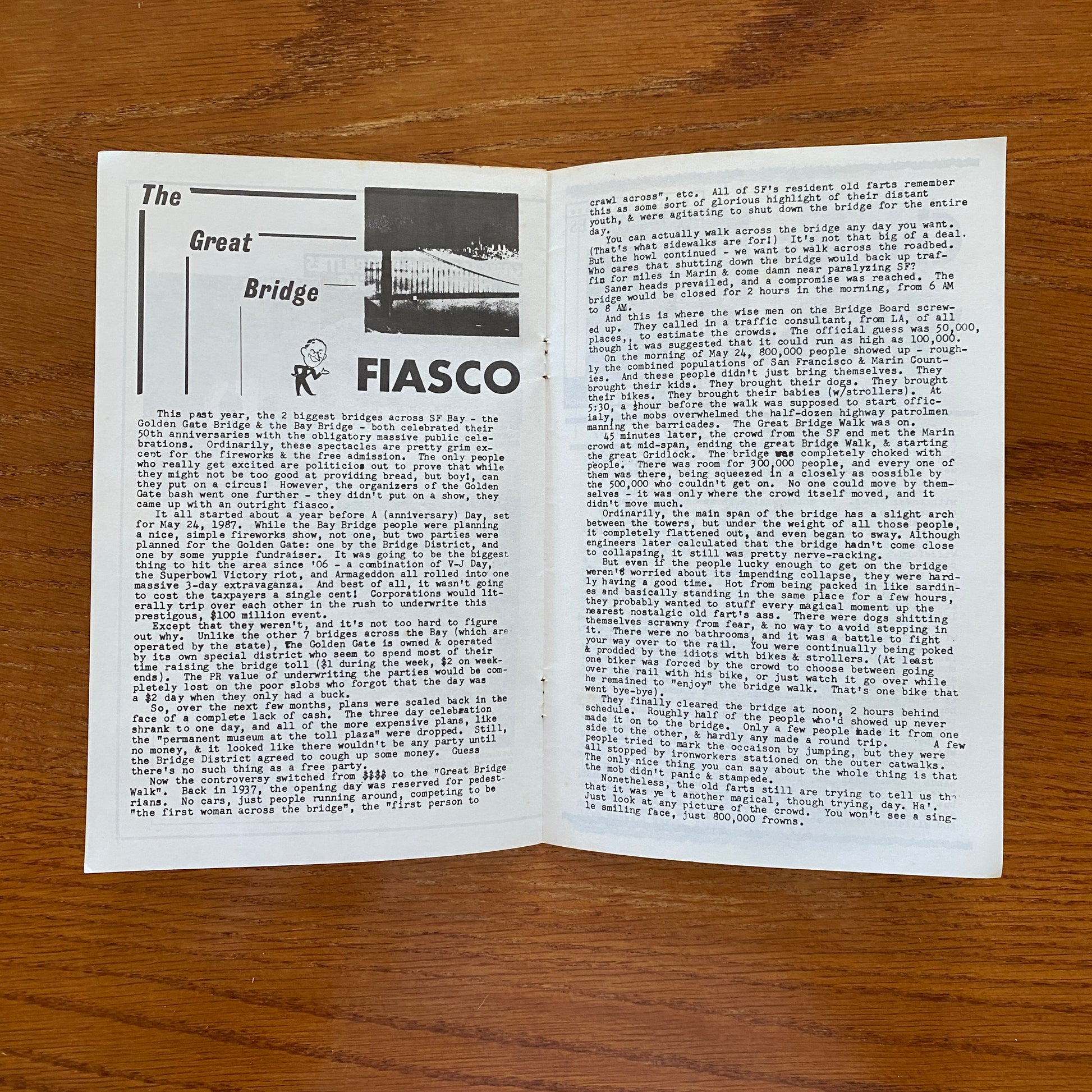 The Great Bridge FIASCO

This past year, the 2 biggest bridges across SF Bay - the Golden Gate Bridge & the Bay Bridge - both celebrated their 50th anniversaries with the obligatory massive public celebrations. Ordinarily, these spectacles are pretty grim except for the fireworks & the free admission. The only people who really get excited are politicios out to prove that while they might not be too good at providing bread, but boy!, can they put on a circus! However, the organizers of the Golden Gate bash went one further - they didn't put on a show, they came up with an outright fiasco.

It all started about a year before A (anniversary) Day, set for May 24, 1987. While the Bay Bridge people were planning a nice, simple fireworks show, not one, but two parties were planned for the Golden Gate: one by the Bridge District, and one by some yuppie fundraiser. It was going to be the biggest thing to hit the area since '06 - a combination of V-J Day, the Superbowl Victory riot, and Armageddon all rolled into one massive 3-day extravaganza. And best of all, it wasn't going to cost the taxpayers a single cent! Corporations would literally trip over each other in the rush to underwrite this prestigous, $100 million event.

Except that they weren't, and it's not too hard to figure out why. Unlike the other 7 bridges across the Bay (which are operated by the state), The Golden Gate is owned & operated by its own special district who seem to spend most of their time raising the bridge toll ($1 during the week, $2 on weekends). The PR value of underwriting the parties would be completely lost on the poor slobs who forgot that the day was a $2 day when they only had a buck.

So, over the next few months, plans were scaled back in the face of a complete lack of cash. The three day celebration shrank to one day, and all of the more expensive plans, like the "permanent museum at the toll plaza" were dropped. Still, no money, & it looked like there wouldn't be any party until the Bridge District agreed to cough up some money. Guess there's no such thing as a free party.

Now the controversy switched from $$$$ to the "Great Bridge Walk". Back in 1937, the opening day was reserved for pedestrians. No cars, just people running around, competing to be "the first woman across the bridge", the "first person to crawl across", etc. All of SF's resident old farts remember this as some sort of glorious highlight of their distant youth, & were agitating to shut down the bridge for the entire day.

You can actually walk across the bridge any day you want. (That's what sidewalks are for!) It's not that big of a deal. But the howl continued - we want to walk across the roadbed. Who cares that shutting down the bridge would back up traffic for miles in Marin & come damn near paralyzing SF?

Saner heads prevailed, and a compromise was reached. The bridge would be closed for 2 hours in the morning, from 6 AM to 8 AM.

And this is where the wise men on the Bridge Board screwed up. They called in a traffic consultant, from LA, of all places,, to estimate the crowds. The official guess was 50,000, though it was suggested that it could run as high as 100,000.

On the morning of May 24, 800,000 people showed up - roughly the combined populations of San Francisco & Marin Counties. And these people didn't just bring themselves. They brought their kids. They brought their dogs. They brought their bikes. They brought their babies (w/strollers). At 5:30, a ½hour before the walk was supposed to start officialy, the mobs overwhelmed the half-dozen highway patrolmen manning the barricades. The Great Bridge Walk was on.

45 minutes later, the crowd from the SF end met the Marin crowd at mid-span, ending the great Bridge Walk, & starting the great Gridlock. The bridge was completely choked with people. There was room for 300,000 people, and every one of them was there, being squeezed in a closely as possible by the 500,000 who couldn't get on. No one could move by themselves - it was only where the crowd itself moved, and it didn't move much.

Ordinarily, the main span of the bridge has a slight arch between the towers, but under the weight of all those people, it completely flattened out, and even began to sway. Although engineers later calculated that the bridge hadn't come close to collapsing, it still was pretty nerve-racking.

But even if the people lucky enough to get on the bridge weren't worried about its impending collapse, they were hardly having a good time. Hot from being packed in like sardines and basically standing in the same place for a few hours, they probably wanted to stuff every magical moment up the nearest nostalgic old fart's ass. There were dogs shitting themselves scrawny from fear, & no way to avoid stepping in it. There were no bathrooms, and it was a battle to fight your way over to the rail. You were continually being poked & prodded by the idiots with bikes & strollers. (At least one biker was forced by the crowd to choose between going over the rail with his bike, or just watch it go over while he remained to "enjoy" the bridge walk. That's one bike that went bye-bye).

They finally cleared the bridge at noon, 2 hours behind schedule. Roughly half of the people who'd showed up never made it on to the bridge. Only a few people made it from one side to the other, & hardly any made a round trip. A few people tried to mark the occaison by jumping, but they were all stopped by ironworkers stationed on the outer catwalks. The only nice thing you can say about the whole thing is that the mob didn't panic & stampede.

Nonetheless, the old farts still are trying to tell us that it was ye t another magical, though trying, day. Ha'. Just look at any picture of the crowd. You won't see a single smiling face, just 800,000 frowns.